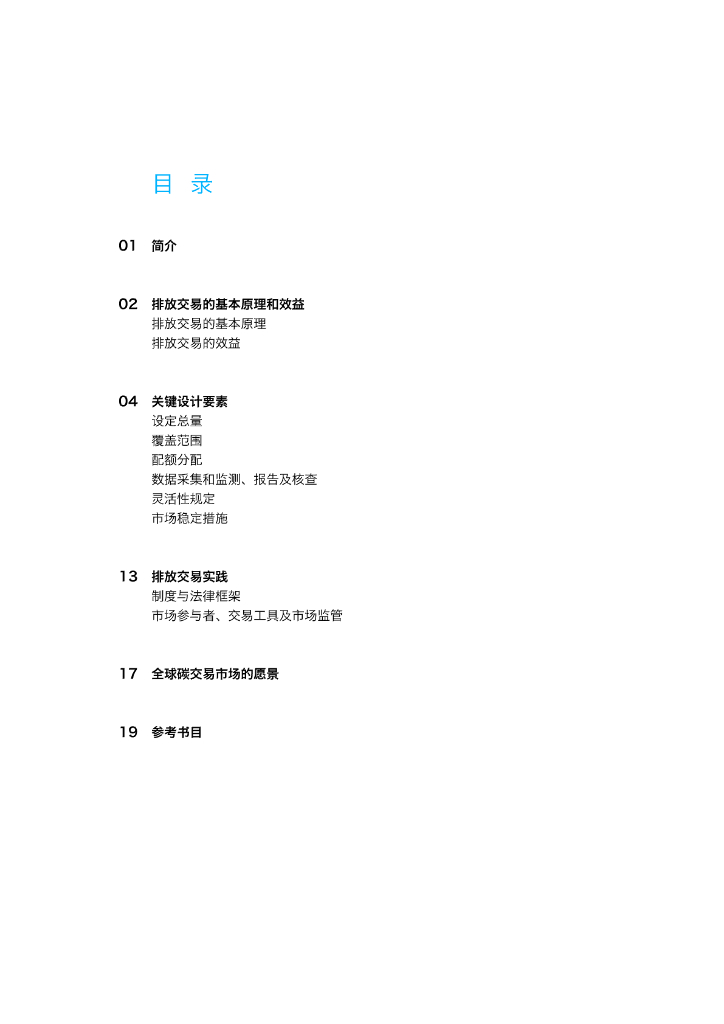 目 录

01 简介

02 排放交易的基本原理和效益
排放交易的基本原理
排放交易的效益

04 关键设计要素
设定总量
覆盖范围
配额分配
数据采集和监测、报告及核查
灵活性规定
市场稳定措施

13 排放交易实践
制度与法律框架
市场参与者、交易工具及市场监管

17 全球碳交易市场的愿景

19 参考书目